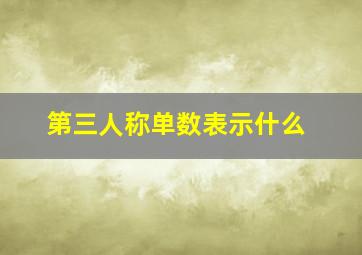 第三人称单数表示什么